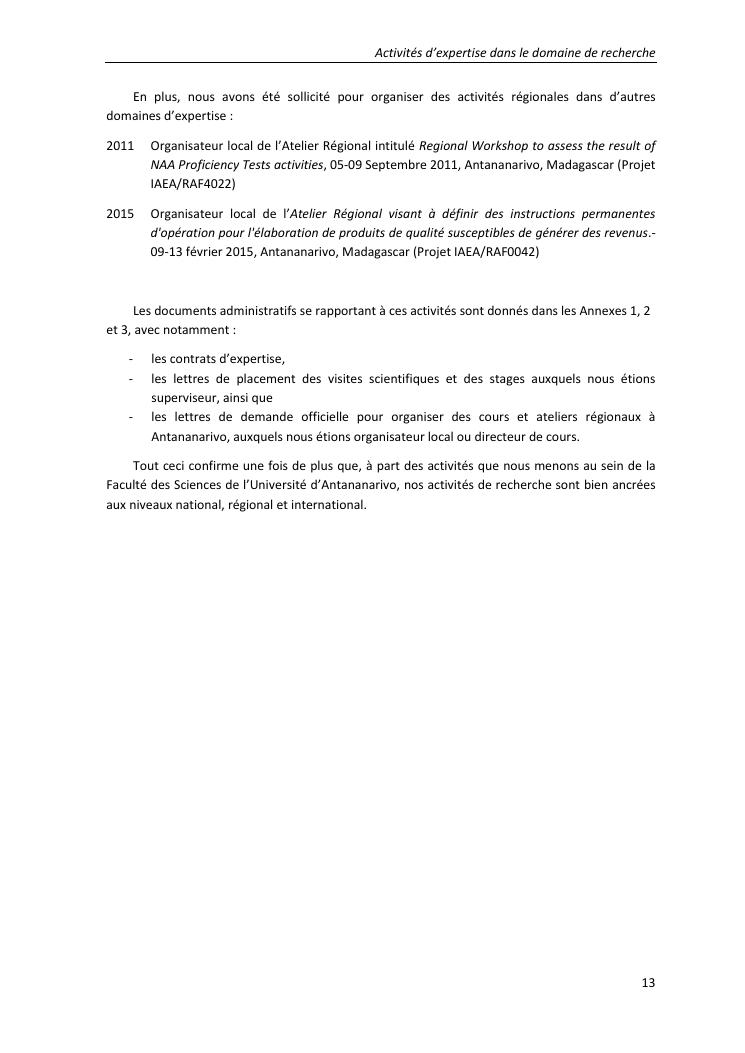 Activités d'expertise dans le domaine de recherche

En plus, nous avons été sollicité pour organiser des activités régionales dans d'autres domaines d'expertise :

2011 Organisateur local de l'Atelier Régional intitulé Regional Workshop to assess the result of NAA Proficiency Tests activities, 05-09 Septembre 2011, Antananarivo, Madagascar (Projet IAEA/RAF4022)

2015 Organisateur local de l'Atelier Régional visant à définir des instructions permanentes d'opération pour l'élaboration de produits de qualité susceptibles de générer des revenus.- 09-13 février 2015, Antananarivo, Madagascar (Projet IAEA/RAF0042)

Les documents administratifs se rapportant à ces activités sont donnés dans les Annexes 1, 2 et 3, avec notamment :

- les contrats d'expertise,
- les lettres de placement des visites scientifiques et des stages auxquels nous étions superviseur, ainsi que
- les lettres de demande officielle pour organiser des cours et ateliers régionaux à Antananarivo, auxquels nous étions organisateur local ou directeur de cours.

Tout ceci confirme une fois de plus que, à part des activités que nous menons au sein de la Faculté des Sciences de l'Université d'Antananarivo, nos activités de recherche sont bien ancrées aux niveaux national, régional et international.

13